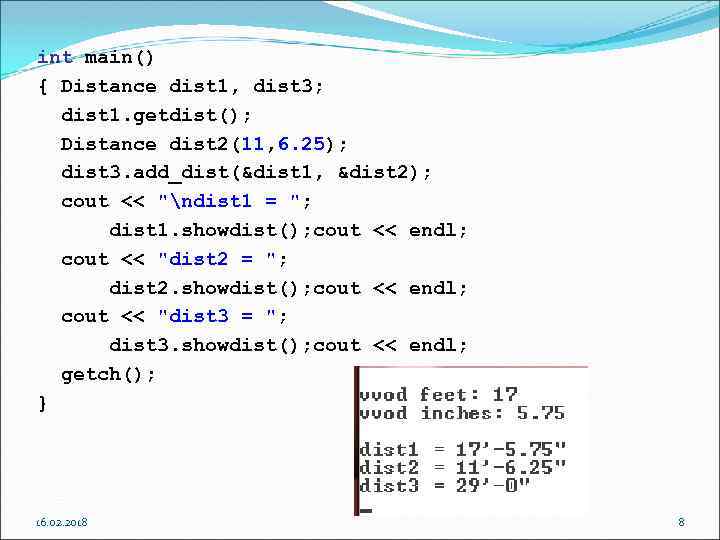 int main()
{ Distance dist1, dist3;
dist1.getdist();
Distance dist2(11,6.25);
dist3.add_dist(&dist1, &dist2);
cout << "\ndist1 = ";
dist1.showdist();cout << endl;
cout << "dist2 = ";
dist2.showdist();cout << endl;
cout << "dist3 = ";
dist3.showdist();cout << endl;
getch();
}

vvod feet: 17
vvod inches: 5.75

dist1 = 17'-5.75"
dist2 = 11'-6.25"
dist3 = 29'-0"

16.02.2018

8